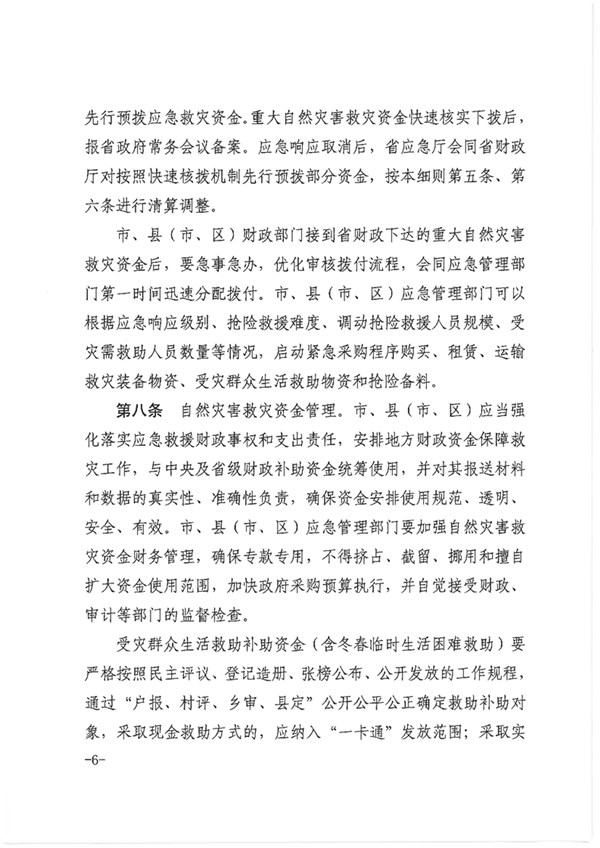 先行预拨应急救灾资金。重大自然灾害救灾资金快速核实下拨后，报省政府常务会议备案。应急响应取消后，省应急厅会同省财政厅对按照快速核拨机制先行预拨部分资金，按本细则第五条、第六条进行清算调整。

市、县（市、区）财政部门接到省财政下达的重大自然灾害救灾资金后，要急事急办，优化审核拨付流程，会同应急管理部门第一时间迅速分配拨付。市、县（市、区）应急管理部门可以根据应急响应级别、抢险救援难度、调动抢险救援人员规模、受灾需救助人员数量等情况，启动紧急采购程序购买、租赁、运输救灾装备物资、受灾群众生活救助物资和抢险备料。

第八条　自然灾害救灾资金管理。市、县（市、区）应当强化落实应急救援财政事权和支出责任，安排地方财政资金保障救灾工作，与中央及省级财政补助资金统筹使用，并对其报送材料和数据的真实性、准确性负责，确保资金安排使用规范、透明、安全、有效。市、县（市、区）应急管理部门要加强自然灾害救灾资金财务管理，确保专款专用，不得挤占、截留、挪用和擅自扩大资金使用范围，加快政府采购预算执行，并自觉接受财政、审计等部门的监督检查。

受灾群众生活救助补助资金（含冬春临时生活困难救助）要严格按照民主评议、登记造册、张榜公布、公开发放的工作规程，通过“户报、村评、乡审、县定”公开公平公正确定救助补助对象，采取现金救助方式的，应纳入“一卡通”发放范围；采取实

-6-